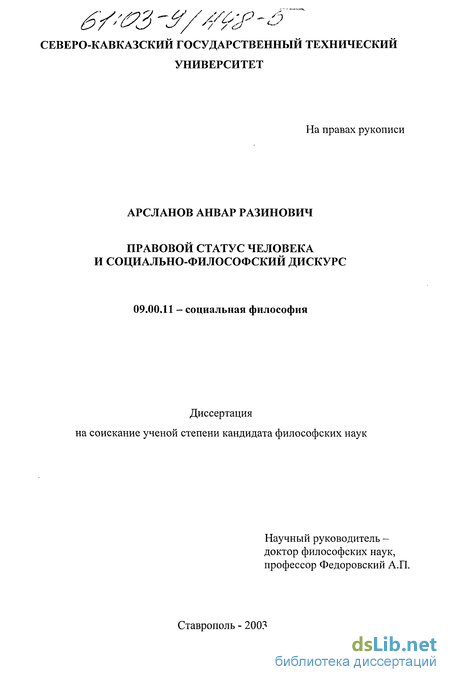 61:03-9/448-5

СЕВЕРО-КАВКАЗСКИЙ ГОСУДАРСТВЕННЫЙ ТЕХНИЧЕСКИЙ УНИВЕРСИТЕТ

На правах рукописи

АРСЛАНОВ АНВАР РАЗИНОВИЧ

ПРАВОВОЙ СТАТУС ЧЕЛОВЕКА И СОЦИАЛЬНО-ФИЛОСОФСКИЙ ДИСКУРС

09.00.11 – социальная философия

Диссертация
на соискание ученой степени кандидата философских наук

Научный руководитель –
доктор философских наук,
профессор Федоровский А.П.

Ставрополь - 2003

dsLib.net
библиотека диссертаций